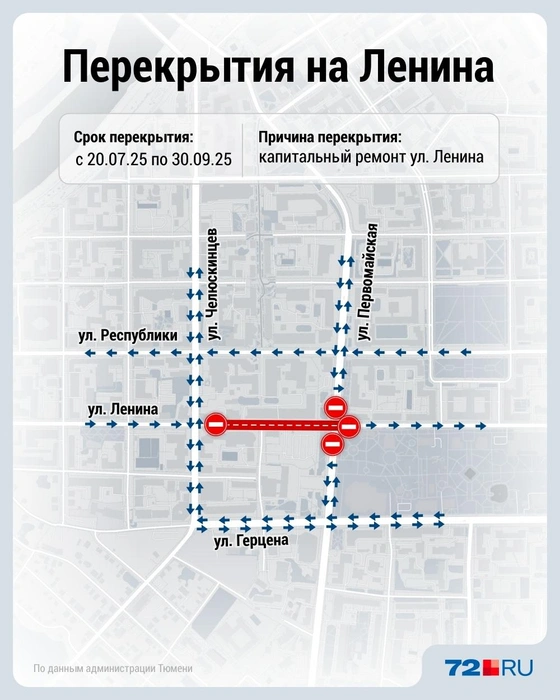 Перекрытия на Ленина

Срок перекрытия:
с 20.07.25 по 30.09.25

Причина перекрытия:
капитальный ремонт ул. Ленина

ул. Челюскинцев

ул. Первомайская

ул. Республики

ул. Ленина

ул. Герцена

По данным администрации Тюмени

72.RU